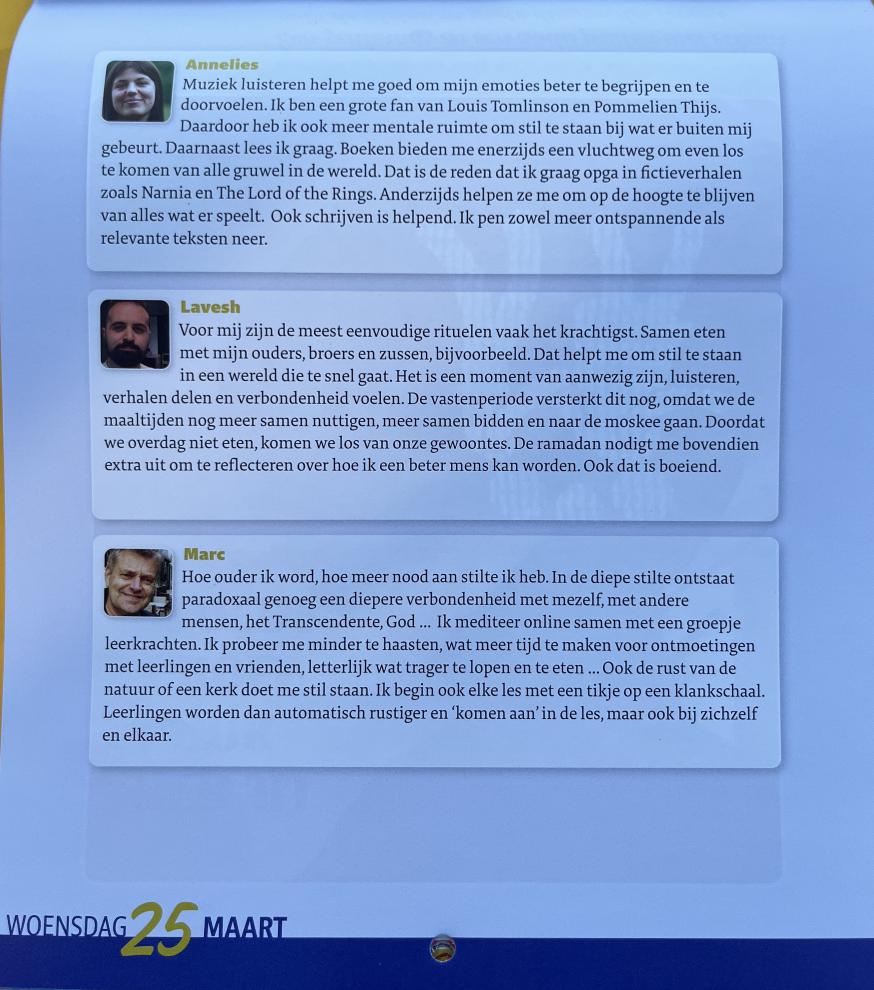 Annelies
Muziek luisteren helpt me goed om mijn emoties beter te begrijpen en te doorvoelen. Ik ben een grote fan van Louis Tomlinson en Pommelien Thijs. Daardoor heb ik ook meer mentale ruimte om stil te staan bij wat er buiten mij gebeurt. Daarnaast lees ik graag. Boeken bieden me enerzijds een vluchtweg om even los te komen van alle gruwel in de wereld. Dat is de reden dat ik graag opga in fictieverhalen zoals Narnia en The Lord of the Rings. Anderzijds helpen ze me om op de hoogte te blijven van alles wat er speelt. Ook schrijven is helpend. Ik pen zowel meer ontspannende als relevante teksten neer.

Lavesh
Voor mij zijn de meest eenvoudige rituelen vaak het krachtigst. Samen eten met mijn ouders, broers en zussen, bijvoorbeeld. Dat helpt me om stil te staan in een wereld die te snel gaat. Het is een moment van aanwezig zijn, luisteren, verhalen delen en verbondenheid voelen. De vastenperiode versterkt dit nog, omdat we de maaltijden nog meer samen nuttigen, meer samen bidden en naar de moskee gaan. Doordat we overdag niet eten, komen we los van onze gewoontes. De ramadan nodigt me bovendien extra uit om te reflecteren over hoe ik een beter mens kan worden. Ook dat is boeiend.

Marc
Hoe ouder ik word, hoe meer nood aan stilte ik heb. In de diepe stilte ontstaat paradoxaal genoeg een diepere verbondenheid met mezelf, met andere mensen, het Transcendente, God ... Ik mediteer online samen met een groepje leerkrachten. Ik probeer me minder te haasten, wat meer tijd te maken voor ontmoetingen met leerlingen en vrienden, letterlijk wat trager te lopen en te eten ... Ook de rust van de natuur of een kerk doet me stil staan. Ik begin ook elke les met een tikje op een klankschaal. Leerlingen worden dan automatisch rustiger en 'komen aan' in de les, maar ook bij zichzelf en elkaar.

WOENSDAG 25 MAART